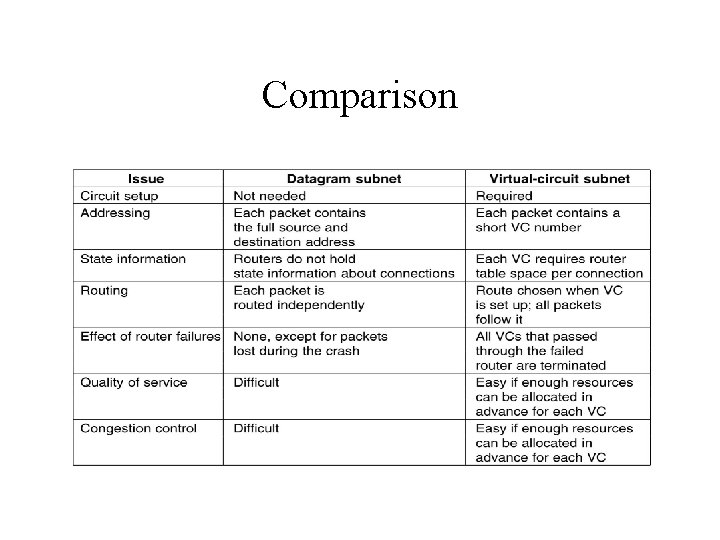 Comparison

| Issue | Datagram subnet | Virtual-circuit subnet |
|---|---|---|
| Circuit setup | Not needed | Required |
| Addressing | Each packet contains the full source and destination address | Each packet contains a short VC number |
| State information | Routers do not hold state information about connections | Each VC requires router table space per connection |
| Routing | Each packet is routed independently | Route chosen when VC is set up; all packets follow it |
| Effect of router failures | None, except for packets lost during the crash | All VCs that passed through the failed router are terminated |
| Quality of service | Difficult | Easy if enough resources can be allocated in advance for each VC |
| Congestion control | Difficult | Easy if enough resources can be allocated in advance for each VC |